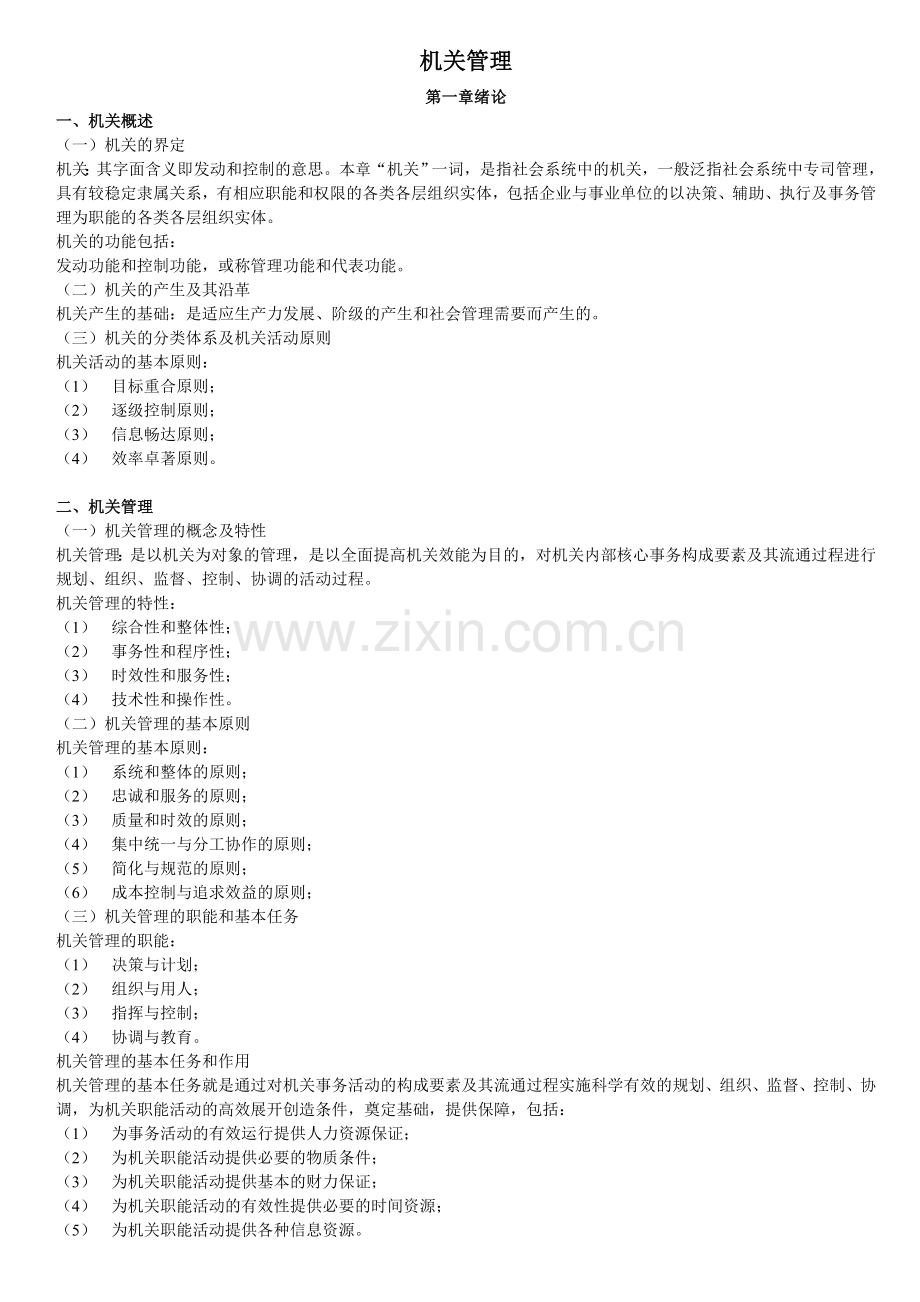 机关管理

第一章绪论

一、机关概述

（一）机关的界定

机关:其字面含义即发动和控制的意思。本章“机关”一词，是指社会系统中的机关，一般泛指社会系统中专司管理，具有较稳定隶属关系，有相应职能和权限的各类各层组织实体，包括企业与事业单位的以决策、辅助、执行及事务管理为职能的各类各层组织实体。

机关的功能包括：

发动功能和控制功能，或称管理功能和代表功能。

（二）机关的产生及其沿革

机关产生的基础：是适应生产力发展、阶级的产生和社会管理需要而产生的。

（三）机关的分类体系及机关活动原则

机关活动的基本原则：

（1） 目标重合原则；

（2） 逐级控制原则；

（3） 信息畅达原则；

（4） 效率卓著原则。

二、机关管理

（一）机关管理的概念及特性

机关管理：是以机关为对象的管理，是以全面提高机关效能为目的，对机关内部核心事务构成要素及其流通过程进行规划、组织、监督、控制、协调的活动过程。

机关管理的特性：

（1） 综合性和整体性；

（2） 事务性和程序性；

（3） 时效性和服务性；

（4） 技术性和操作性。

（二）机关管理的基本原则

机关管理的基本原则：

（1） 系统和整体的原则；

（2） 忠诚和服务的原则；

（3） 质量和时效的原则；

（4） 集中统一与分工协作的原则；

（5） 简化与规范的原则；

（6） 成本控制与追求效益的原则；

（三）机关管理的职能和基本任务

机关管理的职能：

（1） 决策与计划；

（2） 组织与用人；

（3） 指挥与控制；

（4） 协调与教育。

机关管理的基本任务和作用

机关管理的基本任务就是通过对机关事务活动的构成要素及其流通过程实施科学有效的规划、组织、监督、控制、协调，为机关职能活动的高效展开创造条件，奠定基础，提供保障，包括：

（1） 为事务活动的有效运行提供人力资源保证；

（2） 为机关职能活动提供必要的物质条件；

（3） 为机关职能活动提供基本的财力保证；

（4） 为机关职能活动的有效性提供必要的时间资源；

（5） 为机关职能活动提供各种信息资源。

www.zixin.com.cn